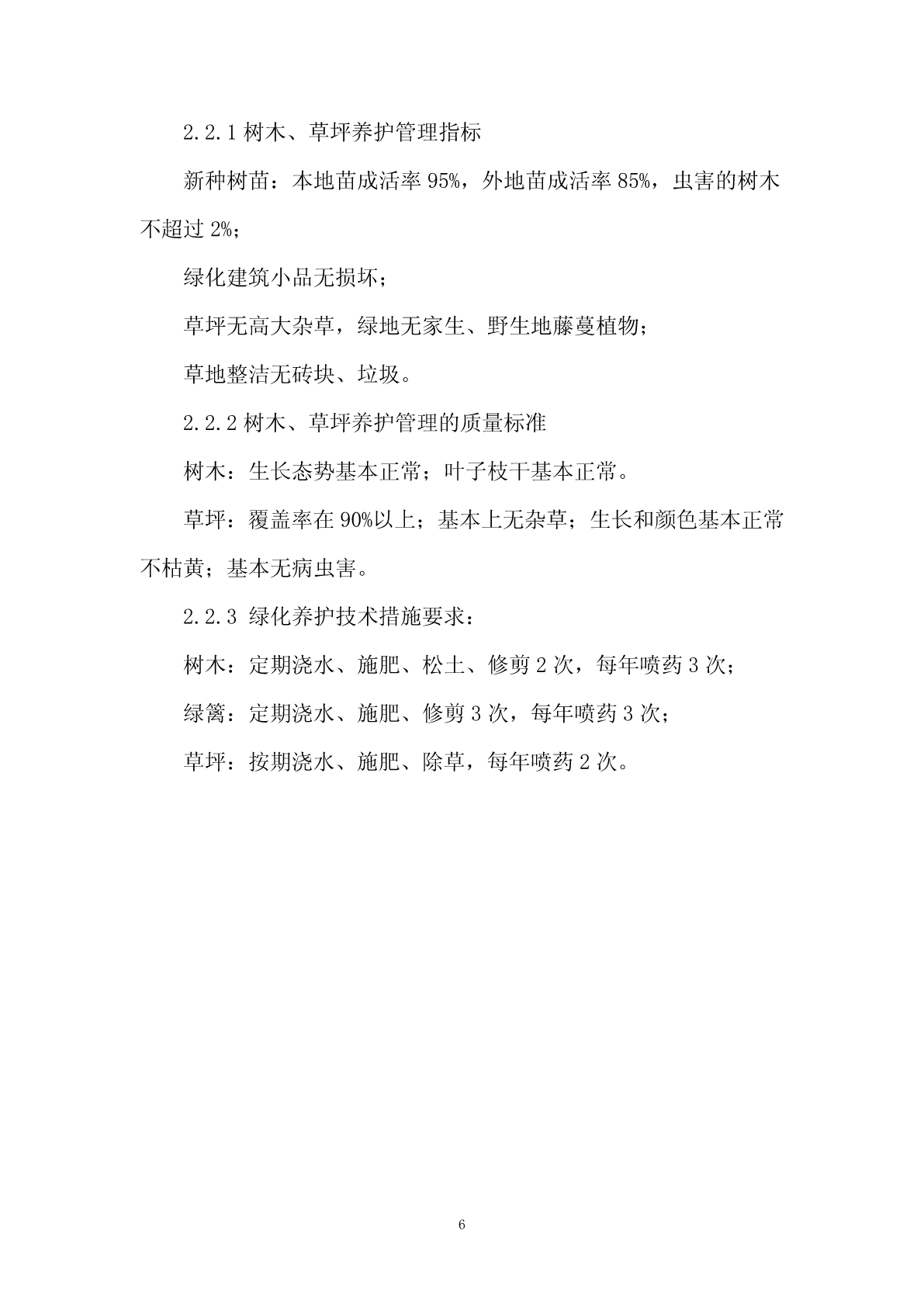 2.2.1 树木、草坪养护管理指标

新种树苗：本地苗成活率 95%，外地苗成活率 85%，虫害的树木不超过 2%；

绿化建筑小品无损坏；

草坪无高大杂草，绿地无家生、野生地藤蔓植物；

草地整洁无砖块、垃圾。

2.2.2 树木、草坪养护管理的质量标准

树木：生长态势基本正常；叶子枝干基本正常。

草坪：覆盖率在 90%以上；基本上无杂草；生长和颜色基本正常不枯黄；基本无病虫害。

2.2.3 绿化养护技术措施要求：

树木：定期浇水、施肥、松土、修剪 2 次，每年喷药 3 次；

绿篱：定期浇水、施肥、修剪 3 次，每年喷药 3 次；

草坪：按期浇水、施肥、除草，每年喷药 2 次。

6